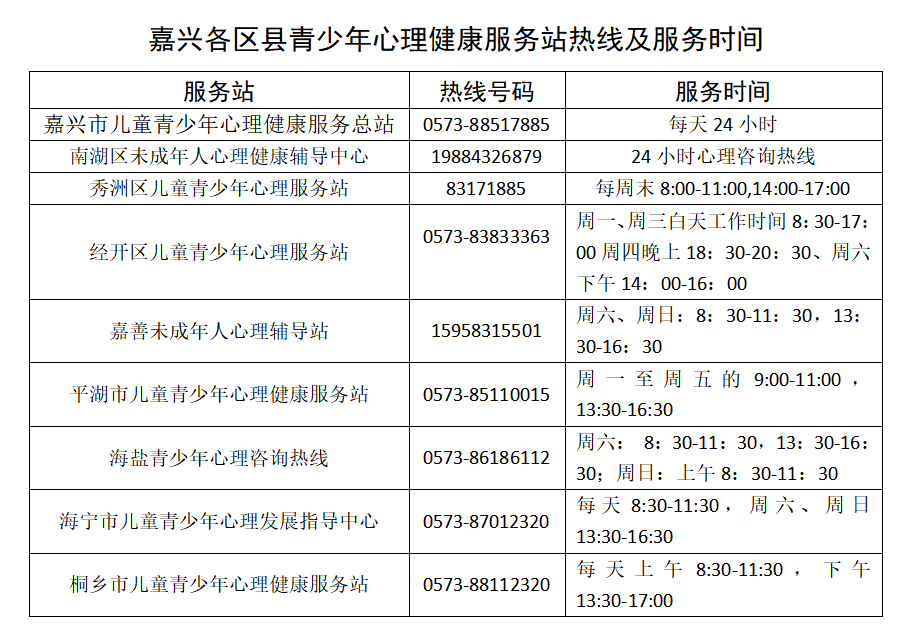 嘉兴各区县青少年心理健康服务站热线及服务时间

| 服务站 | 热线号码 | 服务时间 |
|---|---|---|
| 嘉兴市儿童青少年心理健康服务总站 | 0573-88517885 | 每天 24 小时 |
| 南湖区未成年人心理健康辅导中心 | 19884326879 | 24 小时心理咨询热线 |
| 秀洲区儿童青少年心理服务站 | 83171885 | 每周末 8:00-11:00,14:00-17:00 |
| 经开区儿童青少年心理服务站 | 0573-83833363 | 周一、周三白天工作时间 8：30-17：00 周四晚上 18：30-20：30、周六下午 14：00-16：00 |
| 嘉善未成年人心理辅导站 | 15958315501 | 周六、周日：8：30-11：30，13：30-16：30 |
| 平湖市儿童青少年心理健康服务站 | 0573-85110015 | 周一至周五的 9:00-11:00，13:30-16:30 |
| 海盐青少年心理咨询热线 | 0573-86186112 | 周六：8：30-11：30，13：30-16：30；周日：上午 8：30-11：30 |
| 海宁市儿童青少年心理发展指导中心 | 0573-87012320 | 每天 8:30-11:30，周六、周日 13:30-16:30 |
| 桐乡市儿童青少年心理健康服务站 | 0573-88112320 | 每天上午 8:30-11:30，下午 13:30-17:00 |